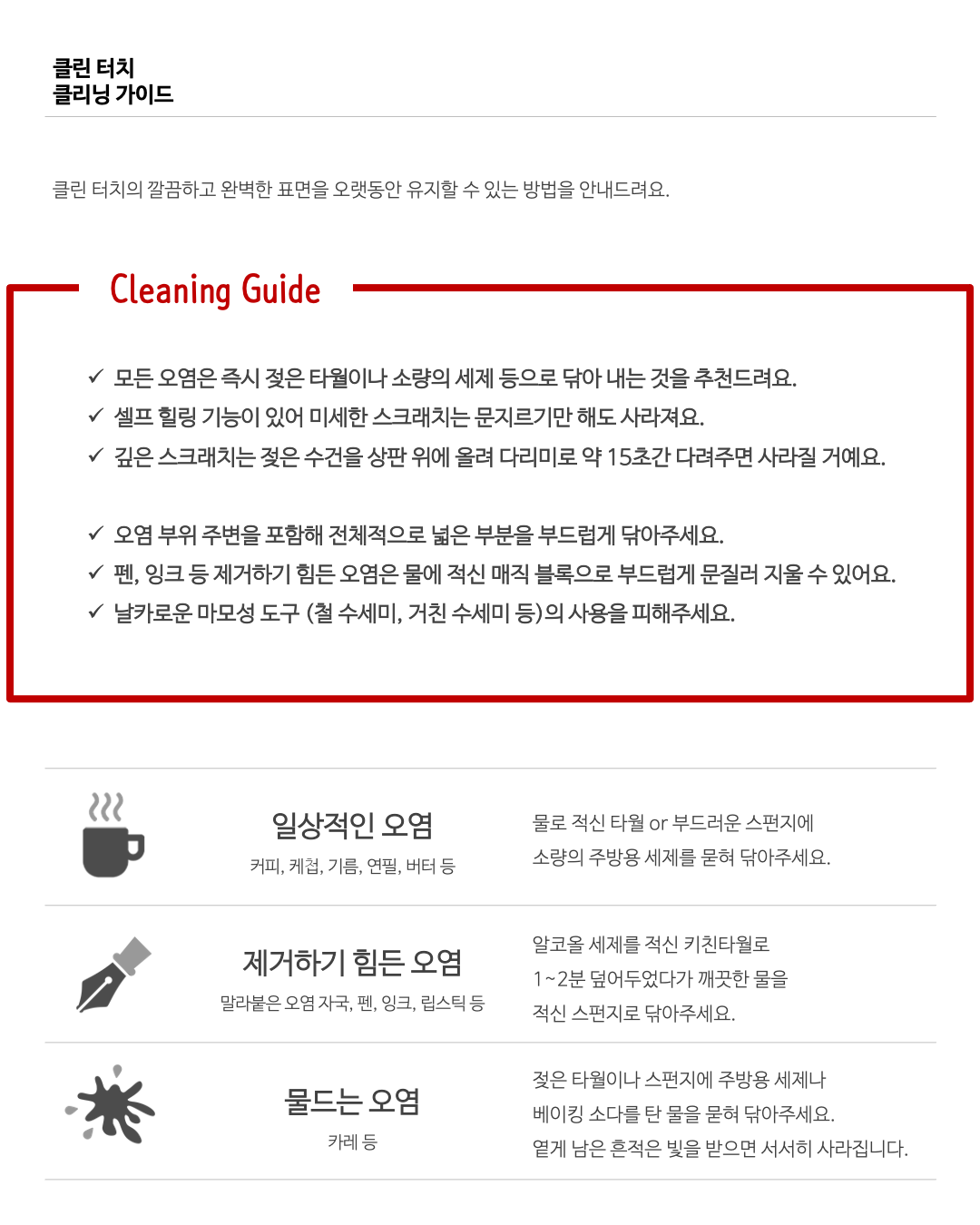 클린 터치
클리닝 가이드

클린 터치의 깔끔하고 완벽한 표면을 오랫동안 유지할 수 있는 방법을 안내드려요.

Cleaning Guide

✓ 모든 오염은 즉시 젖은 타월이나 소량의 세제 등으로 닦아 내는 것을 추천드려요.
✓ 셀프 힐링 기능이 있어 미세한 스크래치는 문지르기만 해도 사라져요.
✓ 깊은 스크래치는 젖은 수건을 상판 위에 올려 다리미로 약 15초간 다려주면 사라질 거예요.

✓ 오염 부위 주변을 포함해 전체적으로 넓은 부분을 부드럽게 닦아주세요.
✓ 펜, 잉크 등 제거하기 힘든 오염은 물에 적신 매직 블록으로 부드럽게 문질러 지울 수 있어요.
✓ 날카로운 마모성 도구 (철 수세미, 거친 수세미 등)의 사용을 피해주세요.

일상적인 오염
커피, 케첩, 기름, 연필, 버터 등

물로 적신 타월 or 부드러운 스펀지에
소량의 주방용 세제를 묻혀 닦아주세요.

제거하기 힘든 오염
말라붙은 오염 자국, 펜, 잉크, 립스틱 등

알코올 세제를 적신 키친타월로
1~2분 덮어두었다가 깨끗한 물을
적신 스펀지로 닦아주세요.

물드는 오염
카레 등

젖은 타월이나 스펀지에 주방용 세제나
베이킹 소다를 탄 물을 묻혀 닦아주세요.
옅게 남은 흔적은 빛을 받으면 서서히 사라집니다.